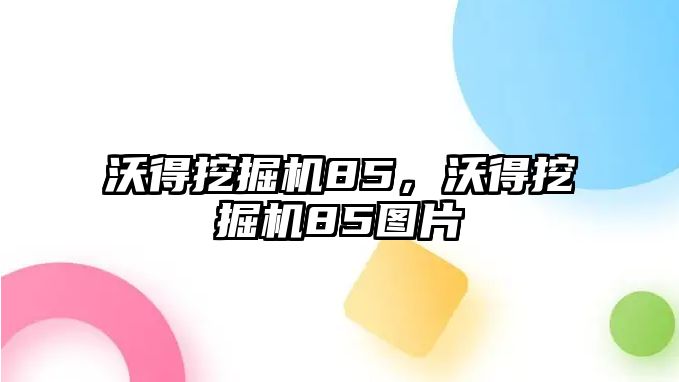 沃得挖掘机85，沃得挖掘机85图片